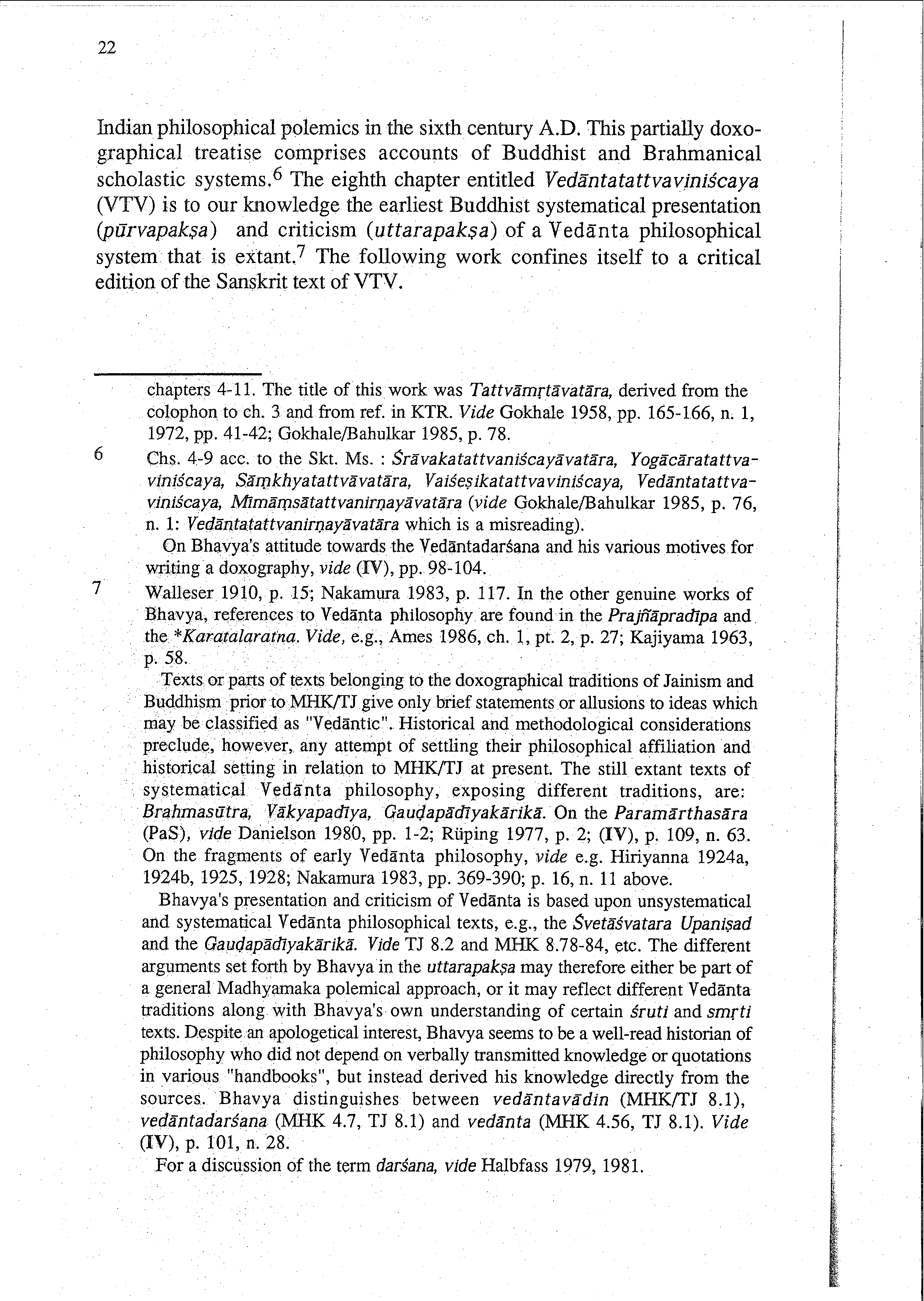 22

Indian philosophical polemics in the sixth century A.D. This partially doxographical treatise comprises accounts of Buddhist and Brahmanical scholastic systems.$^6$ The eighth chapter entitled Vedāntatattvaviniścaya (VTV) is to our knowledge the earliest Buddhist systematical presentation (pūrvapakṣa) and criticism (uttarapakṣa) of a Vedānta philosophical system that is extant.$^7$ The following work confines itself to a critical edition of the Sanskrit text of VTV.

chapters 4-11. The title of this work was Tattvāmṛtāvatāra, derived from the colophon to ch. 3 and from ref. in KTR. Vide Gokhale 1958, pp. 165-166, n. 1, 1972, pp. 41-42; Gokhale/Bahulkar 1985, p. 78.

6 Chs. 4-9 acc. to the Skt. Ms. : Śrāvakatattvaniścayāvatāra, Yogācāratattvaviniścaya, Sāṃkhyatattvāvatāra, Vaiśeṣikatattvaviniścaya, Vedāntatattvaviniścaya, Mīmāṃsātattvanirṇayāvatāra (vide Gokhale/Bahulkar 1985, p. 76, n. 1: Vedāntatattvanirṇayāvatāra which is a misreading).

On Bhavya's attitude towards the Vedāntadarśana and his various motives for writing a doxography, vide (IV), pp. 98-104.

7 Walleser 1910, p. 15; Nakamura 1983, p. 117. In the other genuine works of Bhavya, references to Vedānta philosophy are found in the Prajñāpradīpa and the *Karatalaratna. Vide, e.g., Ames 1986, ch. 1, pt. 2, p. 27; Kajiyama 1963, p. 58.

Texts or parts of texts belonging to the doxographical traditions of Jainism and Buddhism prior to MHK/TJ give only brief statements or allusions to ideas which may be classified as "Vedāntic". Historical and methodological considerations preclude, however, any attempt of settling their philosophical affiliation and historical setting in relation to MHK/TJ at present. The still extant texts of systematical Vedānta philosophy, exposing different traditions, are: Brahmasūtra, Vākyapadīya, Gauḍapādīyakārikā. On the Paramārthasāra (PaS), vide Danielson 1980, pp. 1-2; Rüping 1977, p. 2; (IV), p. 109, n. 63. On the fragments of early Vedānta philosophy, vide e.g. Hiriyanna 1924a, 1924b, 1925, 1928; Nakamura 1983, pp. 369-390; p. 16, n. 11 above.

Bhavya's presentation and criticism of Vedānta is based upon unsystematical and systematical Vedānta philosophical texts, e.g., the Śvetāśvatara Upaniṣad and the Gauḍapādīyakārikā. Vide TJ 8.2 and MHK 8.78-84, etc. The different arguments set forth by Bhavya in the uttarapakṣa may therefore either be part of a general Madhyamaka polemical approach, or it may reflect different Vedānta traditions along with Bhavya's own understanding of certain śruti and smṛti texts. Despite an apologetical interest, Bhavya seems to be a well-read historian of philosophy who did not depend on verbally transmitted knowledge or quotations in various "handbooks", but instead derived his knowledge directly from the sources. Bhavya distinguishes between vedāntavādin (MHK/TJ 8.1), vedāntadarśana (MHK 4.7, TJ 8.1) and vedānta (MHK 4.56, TJ 8.1). Vide (IV), p. 101, n. 28.

For a discussion of the term darśana, vide Halbfass 1979, 1981.